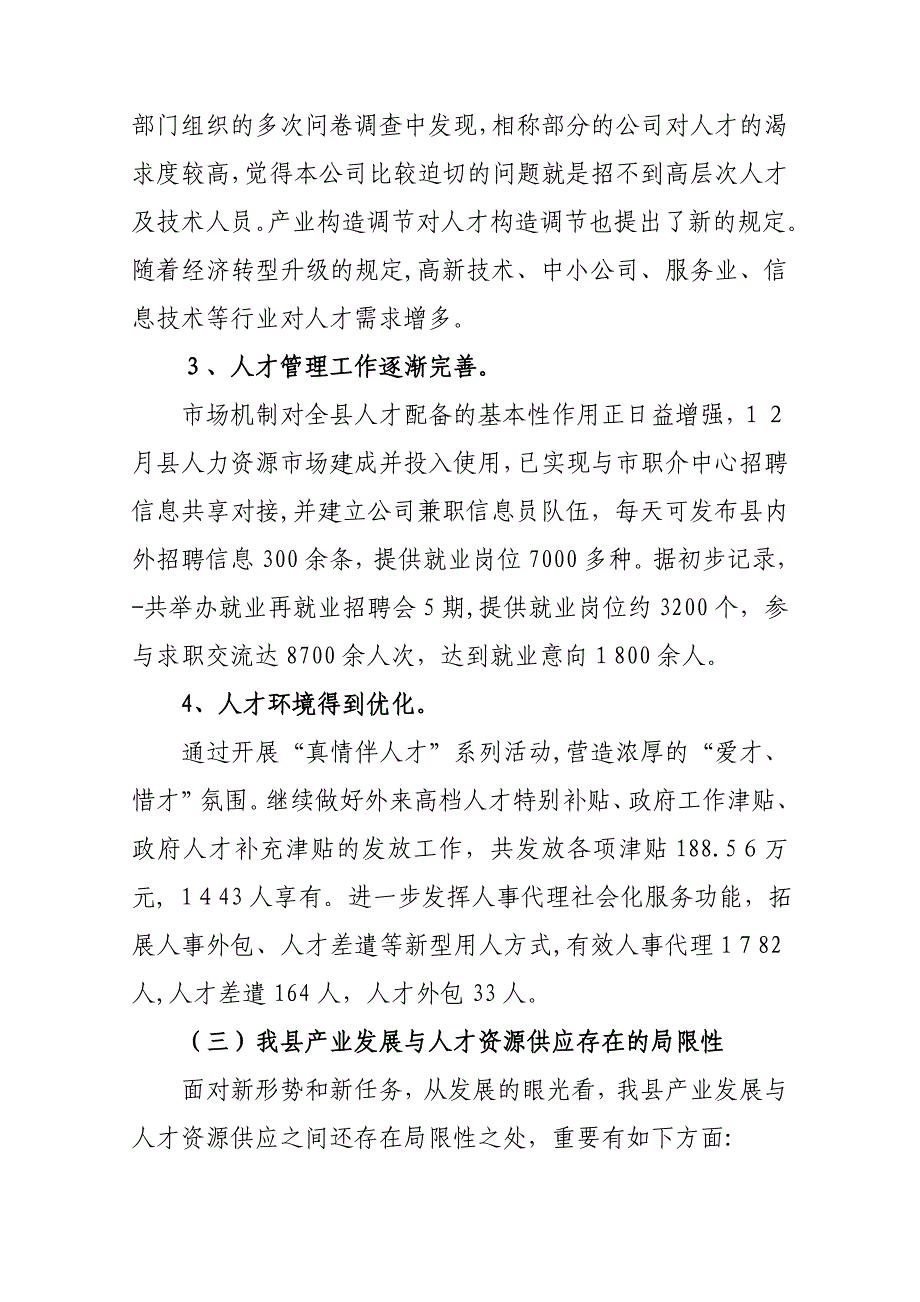 部门组织的多次问卷调查中发现,相称部分的公司对人才的渴求度较高,觉得本公司比较迫切的问题就是招不到高层次人才及技术人员。产业构造调节对人才构造调节也提出了新的规定。随着经济转型升级的规定,高新技术、中小公司、服务业、信息技术等行业对人才需求增多。

3、人才管理工作逐渐完善。

市场机制对全县人才配备的基本性作用正日益增强，12月县人力资源市场建成并投入使用,已实现与市职介中心招聘信息共享对接,并建立公司兼职信息员队伍，每天可发布县内外招聘信息300余条，提供就业岗位7000多种。据初步记录,-共举办就业再就业招聘会5期,提供就业岗位约3200个，参与求职交流达8700余人次，达到就业意向1800余人。

4、人才环境得到优化。

通过开展“真情伴人才”系列活动,营造浓厚的“爱才、惜才”氛围。继续做好外来高档人才特别补贴、政府工作津贴、政府人才补充津贴的发放工作，共发放各项津贴188.56万元，1443人享有。进一步发挥人事代理社会化服务功能，拓展人事外包、人才差遣等新型用人方式,有效人事代理1782人,人才差遣164人，人才外包33人。

（三）我县产业发展与人才资源供应存在的局限性

面对新形势和新任务，从发展的眼光看，我县产业发展与人才资源供应之间还存在局限性之处，重要有如下方面: